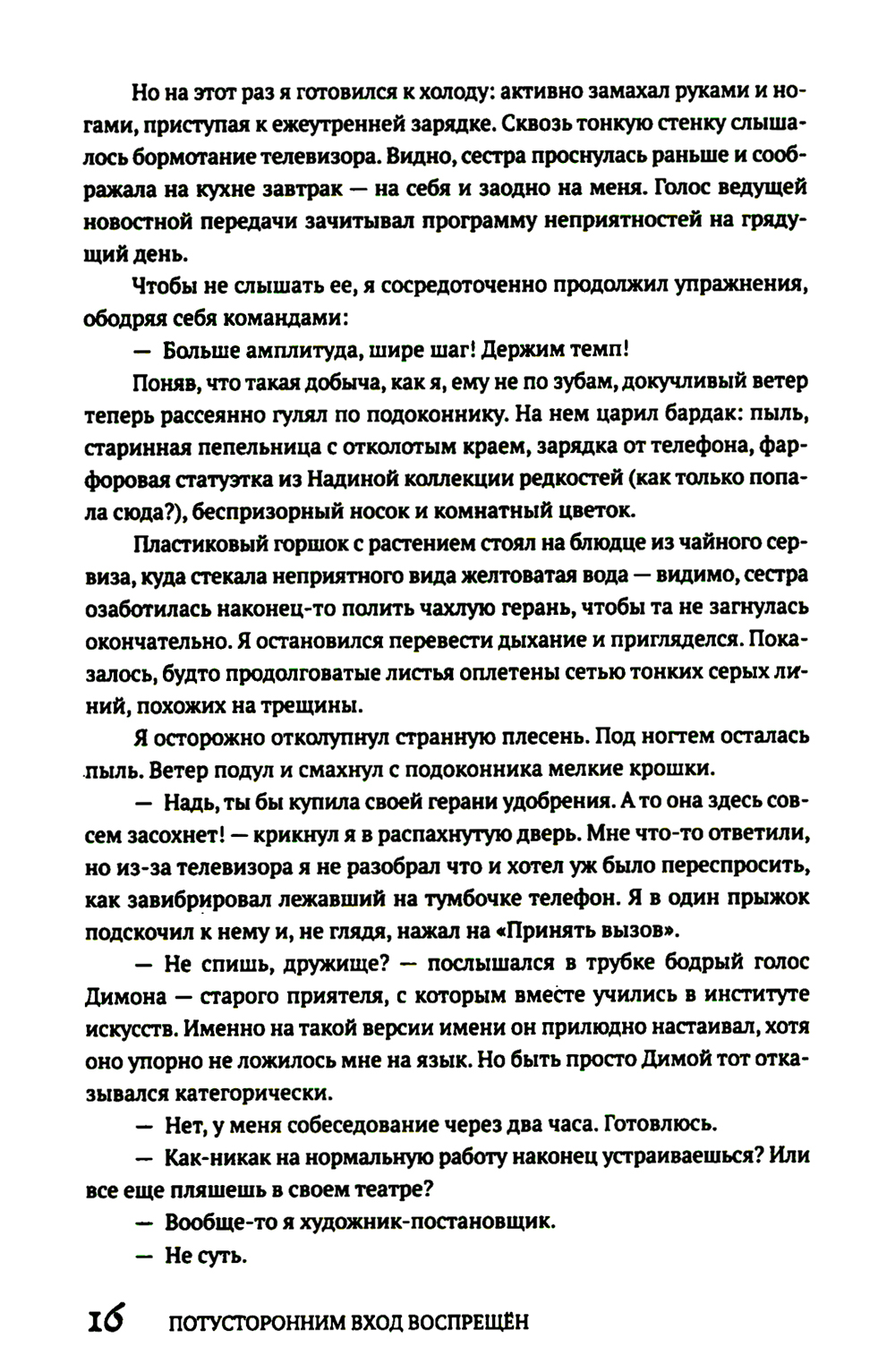 Но на этот раз я готовился к холоду: активно замахал руками и ногами, приступая к ежеутренней зарядке. Сквозь тонкую стенку слышалось бормотание телевизора. Видно, сестра проснулась раньше и соображала на кухне завтрак — на себя и заодно на меня. Голос ведущей новостной передачи зачитывал программу неприятностей на грядущий день.

Чтобы не слышать ее, я сосредоточенно продолжил упражнения, ободряя себя командами:

— Больше амплитуда, шире шаг! Держим темп!

Поняв, что такая добыча, как я, ему не по зубам, докучливый ветер теперь рассеянно гулял по подоконнику. На нем царил бардак: пыль, старинная пепельница с отколотым краем, зарядка от телефона, фарфоровая статуэтка из Надиной коллекции редкостей (как только попала сюда?), беспризорный носок и комнатный цветок.

Пластиковый горшок с растением стоял на блюдце из чайного сервиза, куда стекала неприятного вида желтоватая вода — видимо, сестра озаботилась наконец-то полить чахлую герань, чтобы та не загнулась окончательно. Я остановился перевести дыхание и пригляделся. Показалось, будто продолговатые листья оплетены сетью тонких серых линий, похожих на трещины.

Я осторожно отколупнул странную плесень. Под ногтем осталась пыль. Ветер подул и смахнул с подоконника мелкие крошки.

— Надь, ты бы купила своей герани удобрения. А то она здесь совсем засохнет! — крикнул я в распахнутую дверь. Мне что-то ответили, но из-за телевизора я не разобрал что и хотел уж было переспросить, как завибрировал лежавший на тумбочке телефон. Я в один прыжок подскочил к нему и, не глядя, нажал на «Принять вызов».

— Не спишь, дружище? — послышался в трубке бодрый голос Димона — старого приятеля, с которым вместе учились в институте искусств. Именно на такой версии имени он прилюдно настаивал, хотя оно упорно не ложилось мне на язык. Но быть просто Димой тот отказывался категорически.

— Нет, у меня собеседование через два часа. Готовлюсь.

— Как-никак на нормальную работу наконец устраиваешься? Или все еще пляшешь в своем театре?

— Вообще-то я художник-постановщик.

— Не суть.

16 ПОТУСТОРОННИМ ВХОД ВОСПРЕЩЁН